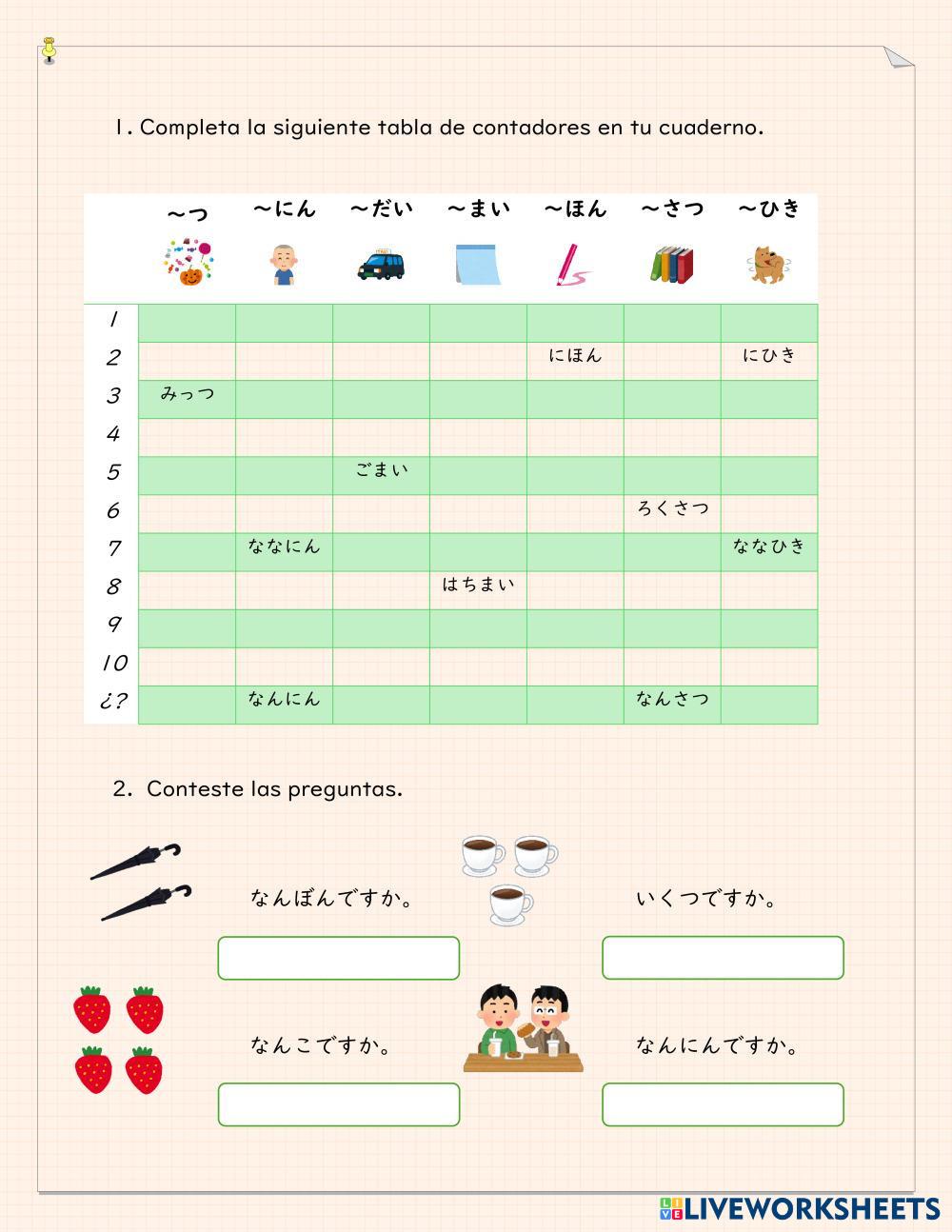 1. Completa la siguiente tabla de contadores en tu cuaderno.

| | ～つ | ～にん | ～だい | ～まい | ～ほん | ～さつ | ～ひき |
|---|---|---|---|---|---|---|---|
| 1 | | | | | | | |
| 2 | | | | | にほん | | にひき |
| 3 | みっつ | | | | | | |
| 4 | | | | | | | |
| 5 | | | ごまい | | | | |
| 6 | | | | | | ろくさつ | |
| 7 | | ななにん | | | | | ななひき |
| 8 | | | | はちまい | | | |
| 9 | | | | | | | |
| 10 | | | | | | | |
| ¿? | | なんにん | | | | なんさつ | |

2. Conteste las preguntas.

なんぼんですか。

いくつですか。

なんこですか。

なんにんですか。

LIVEWORKSHEETS